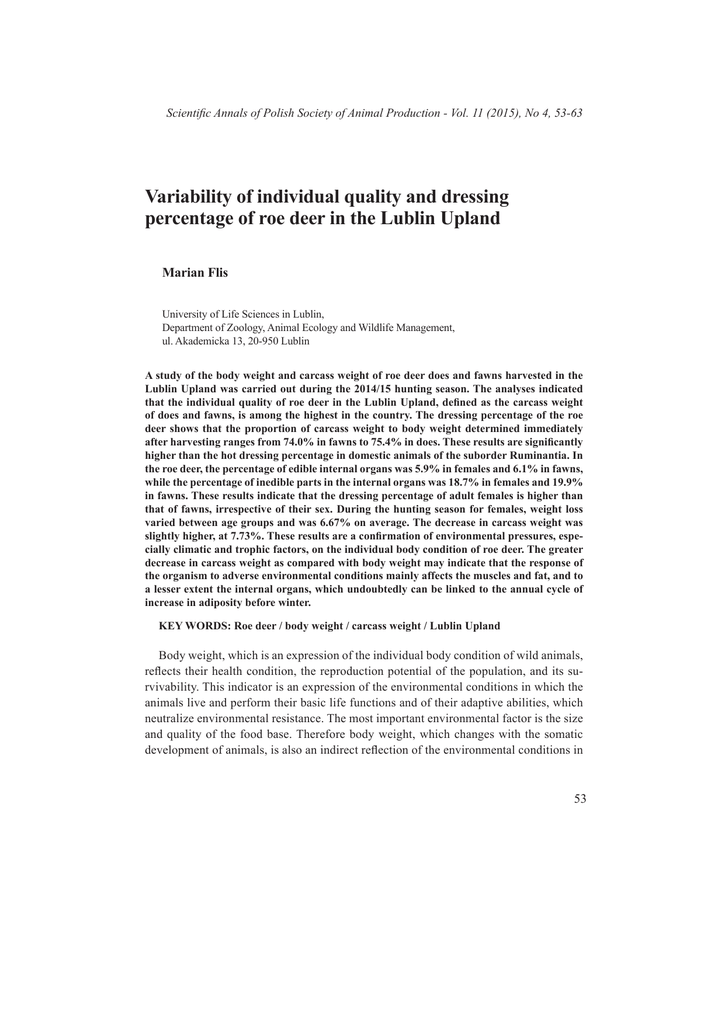 Scientific Annals of Polish Society of Animal Production - Vol. 11 (2015), No 4, 53-63

Variability of individual quality and dressing percentage of roe deer in the Lublin Upland

Marian Flis

University of Life Sciences in Lublin,
Department of Zoology, Animal Ecology and Wildlife Management,
ul. Akademicka 13, 20-950 Lublin

A study of the body weight and carcass weight of roe deer does and fawns harvested in the Lublin Upland was carried out during the 2014/15 hunting season. The analyses indicated that the individual quality of roe deer in the Lublin Upland, defined as the carcass weight of does and fawns, is among the highest in the country. The dressing percentage of the roe deer shows that the proportion of carcass weight to body weight determined immediately after harvesting ranges from 74.0% in fawns to 75.4% in does. These results are significantly higher than the hot dressing percentage in domestic animals of the suborder Ruminantia. In the roe deer, the percentage of edible internal organs was 5.9% in females and 6.1% in fawns, while the percentage of inedible parts in the internal organs was 18.7% in females and 19.9% in fawns. These results indicate that the dressing percentage of adult females is higher than that of fawns, irrespective of their sex. During the hunting season for females, weight loss varied between age groups and was 6.67% on average. The decrease in carcass weight was slightly higher, at 7.73%. These results are a confirmation of environmental pressures, especially climatic and trophic factors, on the individual body condition of roe deer. The greater decrease in carcass weight as compared with body weight may indicate that the response of the organism to adverse environmental conditions mainly affects the muscles and fat, and to a lesser extent the internal organs, which undoubtedly can be linked to the annual cycle of increase in adiposity before winter.

KEY WORDS: Roe deer / body weight / carcass weight / Lublin Upland

Body weight, which is an expression of the individual body condition of wild animals, reflects their health condition, the reproduction potential of the population, and its survivability. This indicator is an expression of the environmental conditions in which the animals live and perform their basic life functions and of their adaptive abilities, which neutralize environmental resistance. The most important environmental factor is the size and quality of the food base. Therefore body weight, which changes with the somatic development of animals, is also an indirect reflection of the environmental conditions in

53